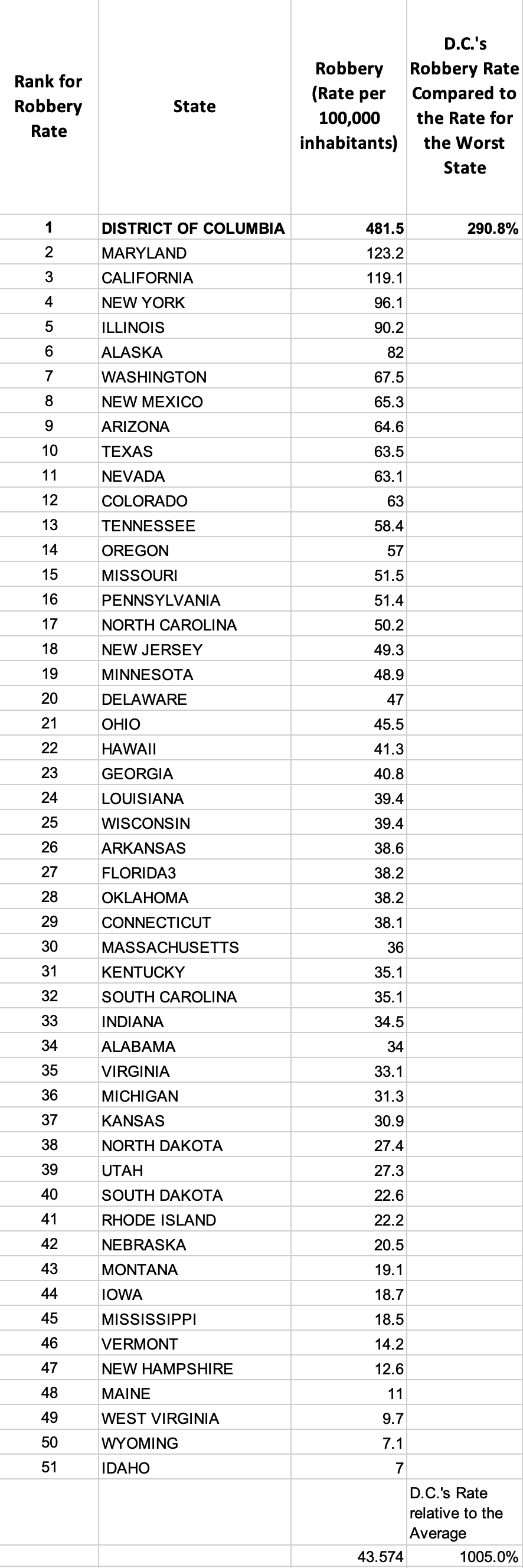 | Rank for Robbery Rate | State | Robbery (Rate per 100,000 inhabitants) | D.C.'s Robbery Rate Compared to the Rate for the Worst State |
|---|---|---|---|
| 1 | DISTRICT OF COLUMBIA | 481.5 | 290.8% |
| 2 | MARYLAND | 123.2 | |
| 3 | CALIFORNIA | 119.1 | |
| 4 | NEW YORK | 96.1 | |
| 5 | ILLINOIS | 90.2 | |
| 6 | ALASKA | 82 | |
| 7 | WASHINGTON | 67.5 | |
| 8 | NEW MEXICO | 65.3 | |
| 9 | ARIZONA | 64.6 | |
| 10 | TEXAS | 63.5 | |
| 11 | NEVADA | 63.1 | |
| 12 | COLORADO | 63 | |
| 13 | TENNESSEE | 58.4 | |
| 14 | OREGON | 57 | |
| 15 | MISSOURI | 51.5 | |
| 16 | PENNSYLVANIA | 51.4 | |
| 17 | NORTH CAROLINA | 50.2 | |
| 18 | NEW JERSEY | 49.3 | |
| 19 | MINNESOTA | 48.9 | |
| 20 | DELAWARE | 47 | |
| 21 | OHIO | 45.5 | |
| 22 | HAWAII | 41.3 | |
| 23 | GEORGIA | 40.8 | |
| 24 | LOUISIANA | 39.4 | |
| 25 | WISCONSIN | 39.4 | |
| 26 | ARKANSAS | 38.6 | |
| 27 | FLORIDA3 | 38.2 | |
| 28 | OKLAHOMA | 38.2 | |
| 29 | CONNECTICUT | 38.1 | |
| 30 | MASSACHUSETTS | 36 | |
| 31 | KENTUCKY | 35.1 | |
| 32 | SOUTH CAROLINA | 35.1 | |
| 33 | INDIANA | 34.5 | |
| 34 | ALABAMA | 34 | |
| 35 | VIRGINIA | 33.1 | |
| 36 | MICHIGAN | 31.3 | |
| 37 | KANSAS | 30.9 | |
| 38 | NORTH DAKOTA | 27.4 | |
| 39 | UTAH | 27.3 | |
| 40 | SOUTH DAKOTA | 22.6 | |
| 41 | RHODE ISLAND | 22.2 | |
| 42 | NEBRASKA | 20.5 | |
| 43 | MONTANA | 19.1 | |
| 44 | IOWA | 18.7 | |
| 45 | MISSISSIPPI | 18.5 | |
| 46 | VERMONT | 14.2 | |
| 47 | NEW HAMPSHIRE | 12.6 | |
| 48 | MAINE | 11 | |
| 49 | WEST VIRGINIA | 9.7 | |
| 50 | WYOMING | 7.1 | |
| 51 | IDAHO | 7 | |
| | | | D.C.'s Rate relative to the Average |
| | | 43.574 | 1005.0% |